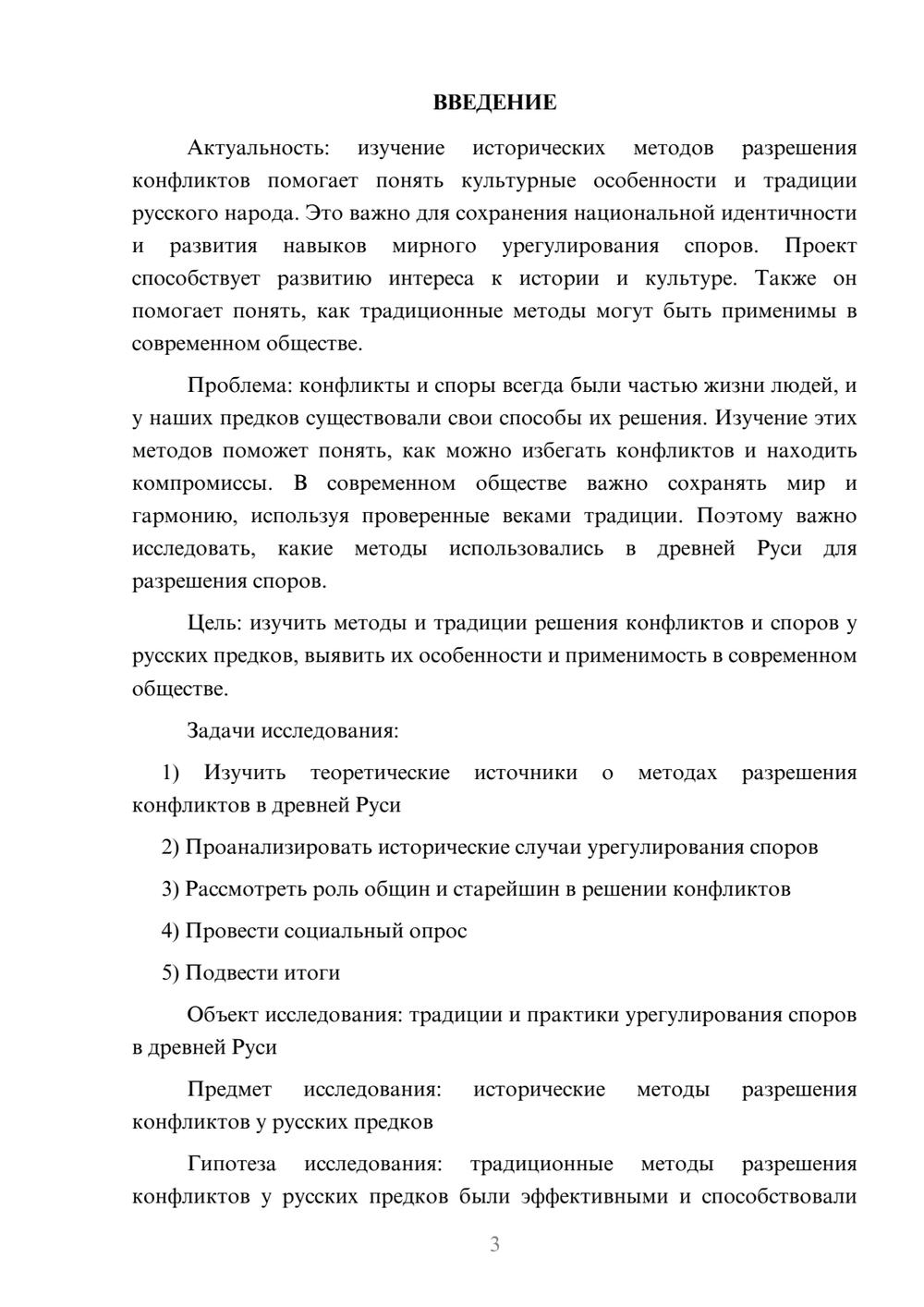 ВВЕДЕНИЕ

Актуальность: изучение исторических методов разрешения конфликтов помогает понять культурные особенности и традиции русского народа. Это важно для сохранения национальной идентичности и развития навыков мирного урегулирования споров. Проект способствует развитию интереса к истории и культуре. Также он помогает понять, как традиционные методы могут быть применимы в современном обществе.

Проблема: конфликты и споры всегда были частью жизни людей, и у наших предков существовали свои способы их решения. Изучение этих методов поможет понять, как можно избегать конфликтов и находить компромиссы. В современном обществе важно сохранять мир и гармонию, используя проверенные веками традиции. Поэтому важно исследовать, какие методы использовались в древней Руси для разрешения споров.

Цель: изучить методы и традиции решения конфликтов и споров у русских предков, выявить их особенности и применимость в современном обществе.

Задачи исследования:

1) Изучить теоретические источники о методах разрешения конфликтов в древней Руси

2) Проанализировать исторические случаи урегулирования споров

3) Рассмотреть роль общин и старейшин в решении конфликтов

4) Провести социальный опрос

5) Подвести итоги

Объект исследования: традиции и практики урегулирования споров в древней Руси

Предмет исследования: исторические методы разрешения конфликтов у русских предков

Гипотеза исследования: традиционные методы разрешения конфликтов у русских предков были эффективными и способствовали

3